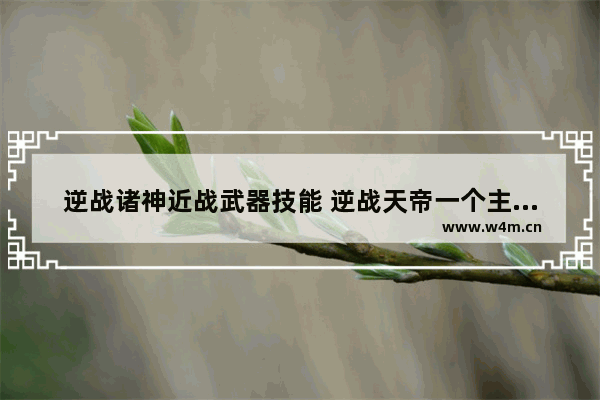 逆战诸神近战武器技能 逆战天帝一个主...
www.w4m.cn